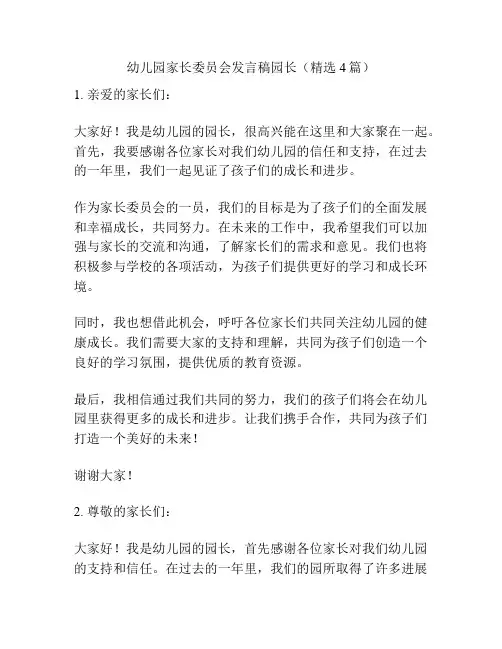 幼儿园家长委员会发言稿园长（精选 4 篇）

1. 亲爱的家长们：

大家好！我是幼儿园的园长，很高兴能在这里和大家聚在一起。首先，我要感谢各位家长对我们幼儿园的信任和支持，在过去的一年里，我们一起见证了孩子们的成长和进步。

作为家长委员会的一员，我们的目标是为了孩子们的全面发展和幸福成长，共同努力。在未来的工作中，我希望我们可以加强与家长的交流和沟通，了解家长们的需求和意见。我们也将积极参与学校的各项活动，为孩子们提供更好的学习和成长环境。

同时，我也想借此机会，呼吁各位家长们共同关注幼儿园的健康成长。我们需要大家的支持和理解，共同为孩子们创造一个良好的学习氛围，提供优质的教育资源。

最后，我相信通过我们共同的努力，我们的孩子们将会在幼儿园里获得更多的成长和进步。让我们携手合作，共同为孩子们打造一个美好的未来！

谢谢大家！

2. 尊敬的家长们：

大家好！我是幼儿园的园长，首先感谢各位家长对我们幼儿园的支持和信任。在过去的一年里，我们的园所取得了许多进展